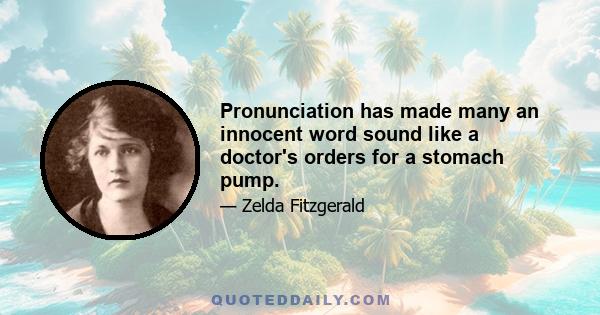 Pronunciation has made many an innocent word sound like a doctor's orders for a stomach pump.

— Zelda Fitzgerald

QUOTEDDAILY.COM